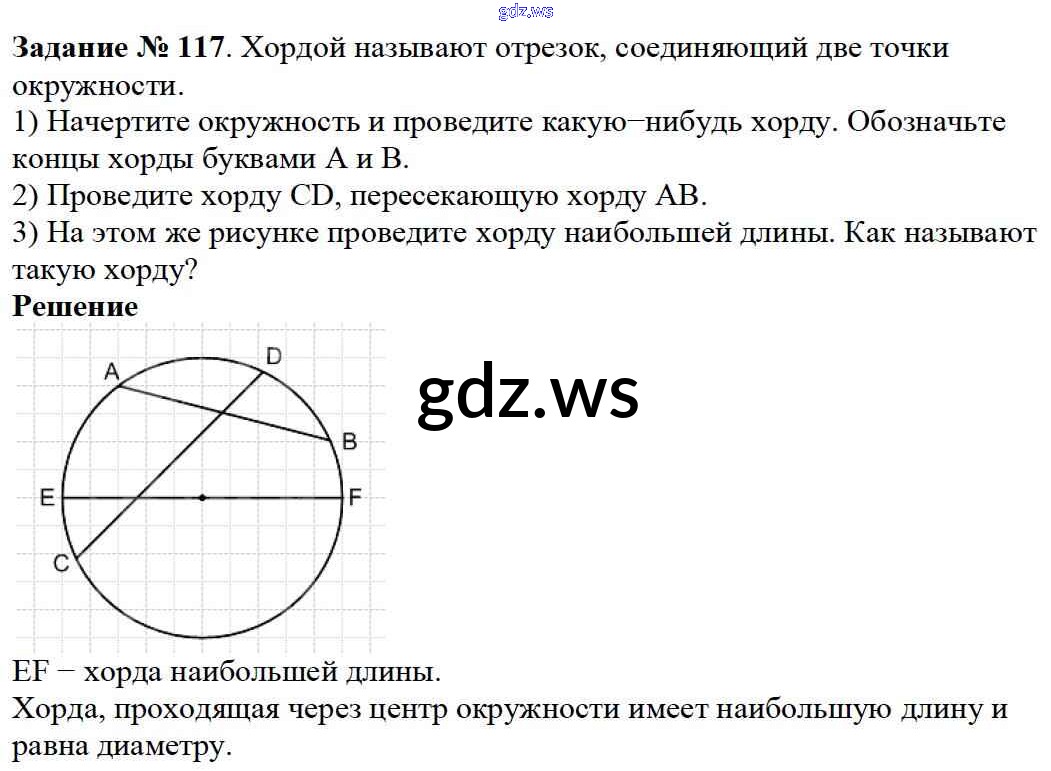 Задание № 117. Хордой называют отрезок, соединяющий две точки окружности.
1) Начертите окружность и проведите какую−нибудь хорду. Обозначьте концы хорды буквами A и B.
2) Проведите хорду CD, пересекающую хорду AB.
3) На этом же рисунке проведите хорду наибольшей длины. Как называют такую хорду?
Решение

A
D
B
E
F
C

EF − хорда наибольшей длины.
Хорда, проходящая через центр окружности имеет наибольшую длину и равна диаметру.

gdz.ws